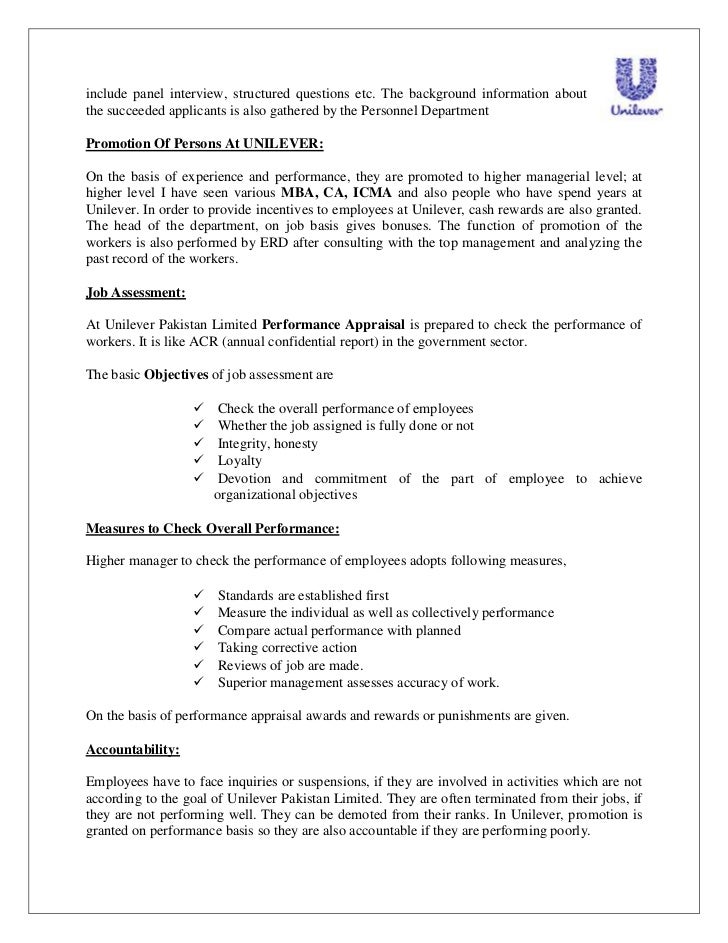 Unilever

include panel interview, structured questions etc. The background information about the succeeded applicants is also gathered by the Personnel Department

Promotion Of Persons At UNILEVER:

On the basis of experience and performance, they are promoted to higher managerial level; at higher level I have seen various MBA, CA, ICMA and also people who have spend years at Unilever. In order to provide incentives to employees at Unilever, cash rewards are also granted. The head of the department, on job basis gives bonuses. The function of promotion of the workers is also performed by ERD after consulting with the top management and analyzing the past record of the workers.

Job Assessment:

At Unilever Pakistan Limited Performance Appraisal is prepared to check the performance of workers. It is like ACR (annual confidential report) in the government sector.

The basic Objectives of job assessment are

✓ Check the overall performance of employees
✓ Whether the job assigned is fully done or not
✓ Integrity, honesty
✓ Loyalty
✓ Devotion and commitment of the part of employee to achieve organizational objectives

Measures to Check Overall Performance:

Higher manager to check the performance of employees adopts following measures,

✓ Standards are established first
✓ Measure the individual as well as collectively performance
✓ Compare actual performance with planned
✓ Taking corrective action
✓ Reviews of job are made.
✓ Superior management assesses accuracy of work.

On the basis of performance appraisal awards and rewards or punishments are given.

Accountability:

Employees have to face inquiries or suspensions, if they are involved in activities which are not according to the goal of Unilever Pakistan Limited. They are often terminated from their jobs, if they are not performing well. They can be demoted from their ranks. In Unilever, promotion is granted on performance basis so they are also accountable if they are performing poorly.